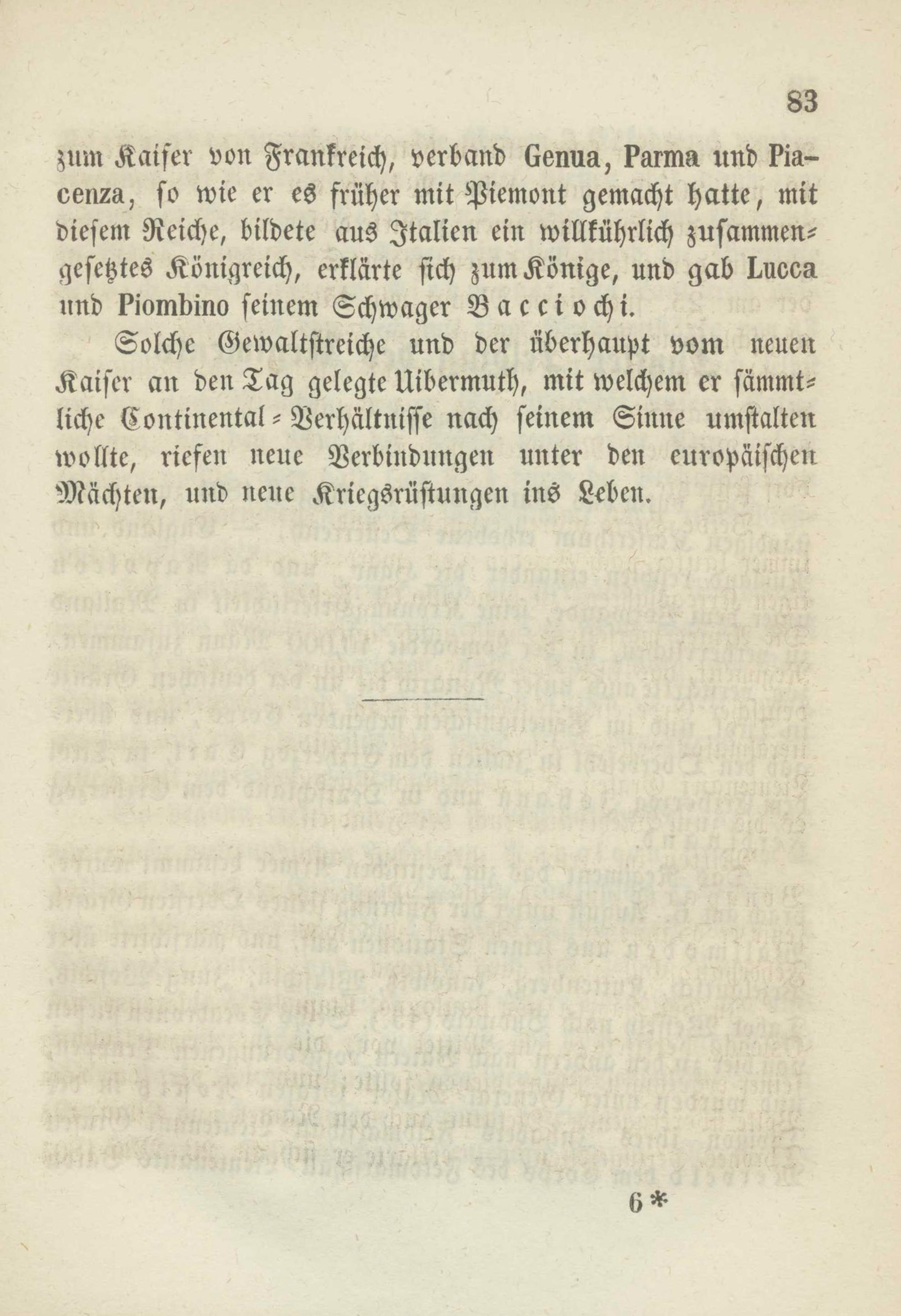 83

zum Kaiser von Frankreich, verband Genua, Parma und Piacenza, so wie er es früher mit Piemont gemacht hatte, mit diesem Reiche, bildete aus Italien ein willkührlich zusammengesetztes Königreich, erklärte sich zum Könige, und gab Lucca und Piombino seinem Schwager Bacciochi.

Solche Gewaltstreiche und der überhaupt vom neuen Kaiser an den Tag gelegte Uibermuth, mit welchem er sämmtliche Continental-Verhältnisse nach seinem Sinne umstalten wollte, riefen neue Verbindungen unter den europäischen Mächten, und neue Kriegsrüstungen ins Leben.

6*